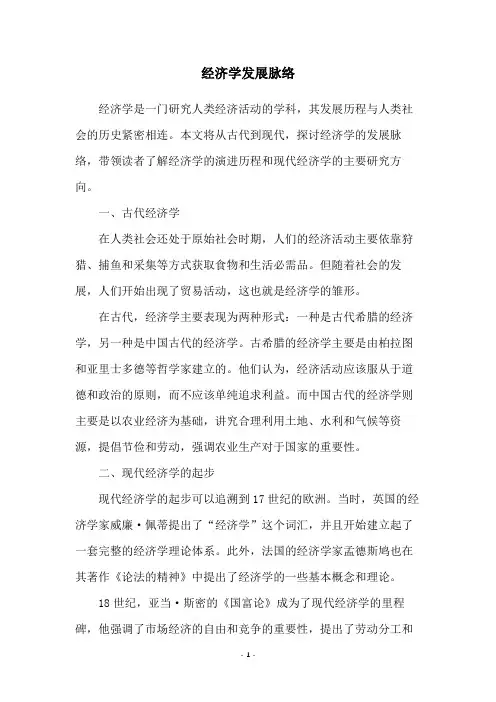 经济学发展脉络

经济学是一门研究人类经济活动的学科，其发展历程与人类社会的历史紧密相连。本文将从古代到现代，探讨经济学的发展脉络，带领读者了解经济学的演进历程和现代经济学的主要研究方向。

一、古代经济学

在人类社会还处于原始社会时期，人们的经济活动主要依靠狩猎、捕鱼和采集等方式获取食物和生活必需品。但随着社会的发展，人们开始出现了贸易活动，这也就是经济学的雏形。

在古代，经济学主要表现为两种形式：一种是古代希腊的经济学，另一种是中国古代的经济学。古希腊的经济学主要是由柏拉图和亚里士多德等哲学家建立的。他们认为，经济活动应该服从于道德和政治的原则，而不应该单纯追求利益。而中国古代的经济学则主要是以农业经济为基础，讲究合理利用土地、水利和气候等资源，提倡节俭和劳动，强调农业生产对于国家的重要性。

二、现代经济学的起步

现代经济学的起步可以追溯到17世纪的欧洲。当时，英国的经济学家威廉·佩蒂提出了“经济学”这个词汇，并且开始建立起了一套完整的经济学理论体系。此外，法国的经济学家孟德斯鸠也在其著作《论法的精神》中提出了经济学的一些基本概念和理论。

18世纪，亚当·斯密的《国富论》成为了现代经济学的里程碑，他强调了市场经济的自由和竞争的重要性，提出了劳动分工和

- 1 -